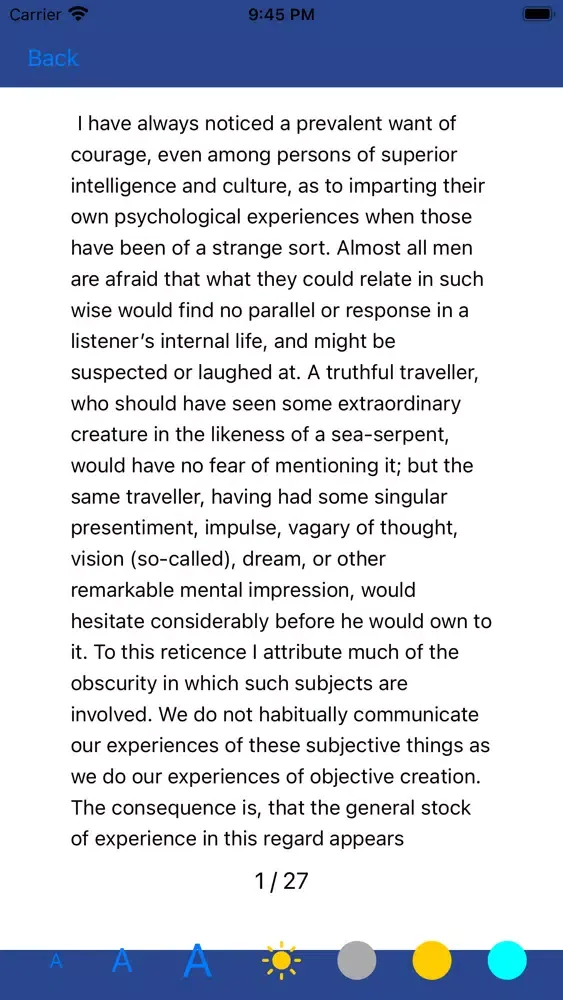 Carrier 9:45 PM

Back

I have always noticed a prevalent want of courage, even among persons of superior intelligence and culture, as to imparting their own psychological experiences when those have been of a strange sort. Almost all men are afraid that what they could relate in such wise would find no parallel or response in a listener's internal life, and might be suspected or laughed at. A truthful traveller, who should have seen some extraordinary creature in the likeness of a sea-serpent, would have no fear of mentioning it; but the same traveller, having had some singular presentiment, impulse, vagary of thought, vision (so-called), dream, or other remarkable mental impression, would hesitate considerably before he would own to it. To this reticence I attribute much of the obscurity in which such subjects are involved. We do not habitually communicate our experiences of these subjective things as we do our experiences of objective creation. The consequence is, that the general stock of experience in this regard appears

1 / 27

A A A